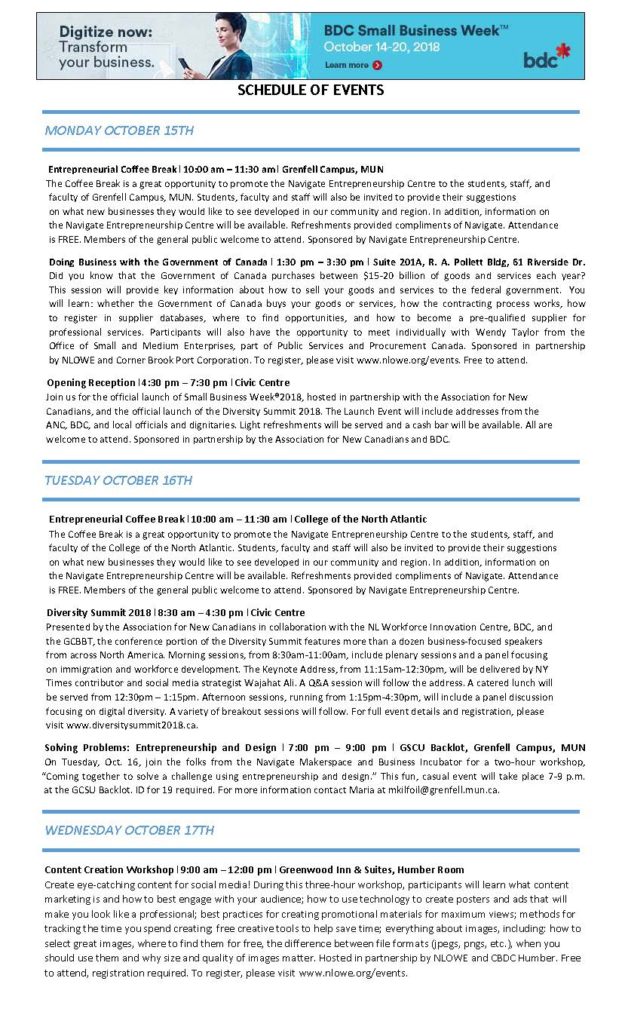 Digitize now: Transform your business.

BDC Small Business Week™
October 14-20, 2018
Learn more

bdc

SCHEDULE OF EVENTS

MONDAY OCTOBER 15TH

Entrepreneurial Coffee Break | 10:00 am – 11:30 am | Grenfell Campus, MUN
The Coffee Break is a great opportunity to promote the Navigate Entrepreneurship Centre to the students, staff, and faculty of Grenfell Campus, MUN. Students, faculty and staff will also be invited to provide their suggestions on what new businesses they would like to see developed in our community and region. In addition, information on the Navigate Entrepreneurship Centre will be available. Refreshments provided compliments of Navigate. Attendance is FREE. Members of the general public welcome to attend. Sponsored by Navigate Entrepreneurship Centre.

Doing Business with the Government of Canada | 1:30 pm – 3:30 pm | Suite 201A, R. A. Pollett Bldg, 61 Riverside Dr.
Did you know that the Government of Canada purchases between $15-20 billion of goods and services each year? This session will provide key information about how to sell your goods and services to the federal government. You will learn: whether the Government of Canada buys your goods or services, how the contracting process works, how to register in supplier databases, where to find opportunities, and how to become a pre-qualified supplier for professional services. Participants will also have the opportunity to meet individually with Wendy Taylor from the Office of Small and Medium Enterprises, part of Public Services and Procurement Canada. Sponsored in partnership by NLOWE and Corner Brook Port Corporation. To register, please visit www.nlowe.org/events. Free to attend.

Opening Reception | 4:30 pm – 7:30 pm | Civic Centre
Join us for the official launch of Small Business Week®2018, hosted in partnership with the Association for New Canadians, and the official launch of the Diversity Summit 2018. The Launch Event will include addresses from the ANC, BDC, and local officials and dignitaries. Light refreshments will be served and a cash bar will be available. All are welcome to attend. Sponsored in partnership by the Association for New Canadians and BDC.

TUESDAY OCTOBER 16TH

Entrepreneurial Coffee Break | 10:00 am – 11:30 am | College of the North Atlantic
The Coffee Break is a great opportunity to promote the Navigate Entrepreneurship Centre to the students, staff, and faculty of the College of the North Atlantic. Students, faculty and staff will also be invited to provide their suggestions on what new businesses they would like to see developed in our community and region. In addition, information on the Navigate Entrepreneurship Centre will be available. Refreshments provided compliments of Navigate. Attendance is FREE. Members of the general public welcome to attend. Sponsored by Navigate Entrepreneurship Centre.

Diversity Summit 2018 | 8:30 am – 4:30 pm | Civic Centre
Presented by the Association for New Canadians in collaboration with the NL Workforce Innovation Centre, BDC, and the GCBBT, the conference portion of the Diversity Summit features more than a dozen business-focused speakers from across North America. Morning sessions, from 8:30am-11:00am, include plenary sessions and a panel focusing on immigration and workforce development. The Keynote Address, from 11:15am-12:30pm, will be delivered by NY Times contributor and social media strategist Wajahat Ali. A Q&A session will follow the address. A catered lunch will be served from 12:30pm – 1:15pm. Afternoon sessions, running from 1:15pm-4:30pm, will include a panel discussion focusing on digital diversity. A variety of breakout sessions will follow. For full event details and registration, please visit www.diversitysummit2018.ca.

Solving Problems: Entrepreneurship and Design | 7:00 pm – 9:00 pm | GSCU Backlot, Grenfell Campus, MUN
On Tuesday, Oct. 16, join the folks from the Navigate Makerspace and Business Incubator for a two-hour workshop, "Coming together to solve a challenge using entrepreneurship and design." This fun, casual event will take place 7-9 p.m. at the GCSU Backlot. ID for 19 required. For more information contact Maria at mkilfoil@grenfell.mun.ca.

WEDNESDAY OCTOBER 17TH

Content Creation Workshop | 9:00 am – 12:00 pm | Greenwood Inn & Suites, Humber Room
Create eye-catching content for social media! During this three-hour workshop, participants will learn what content marketing is and how to best engage with your audience; how to use technology to create posters and ads that will make you look like a professional; best practices for creating promotional materials for maximum views; methods for tracking the time you spend creating; free creative tools to help save time; everything about images, including: how to select great images, where to find them for free, the difference between file formats (jpegs, pngs, etc.), when you should use them and why size and quality of images matter. Hosted in partnership by NLOWE and CBDC Humber. Free to attend, registration required. To register, please visit www.nlowe.org/events.